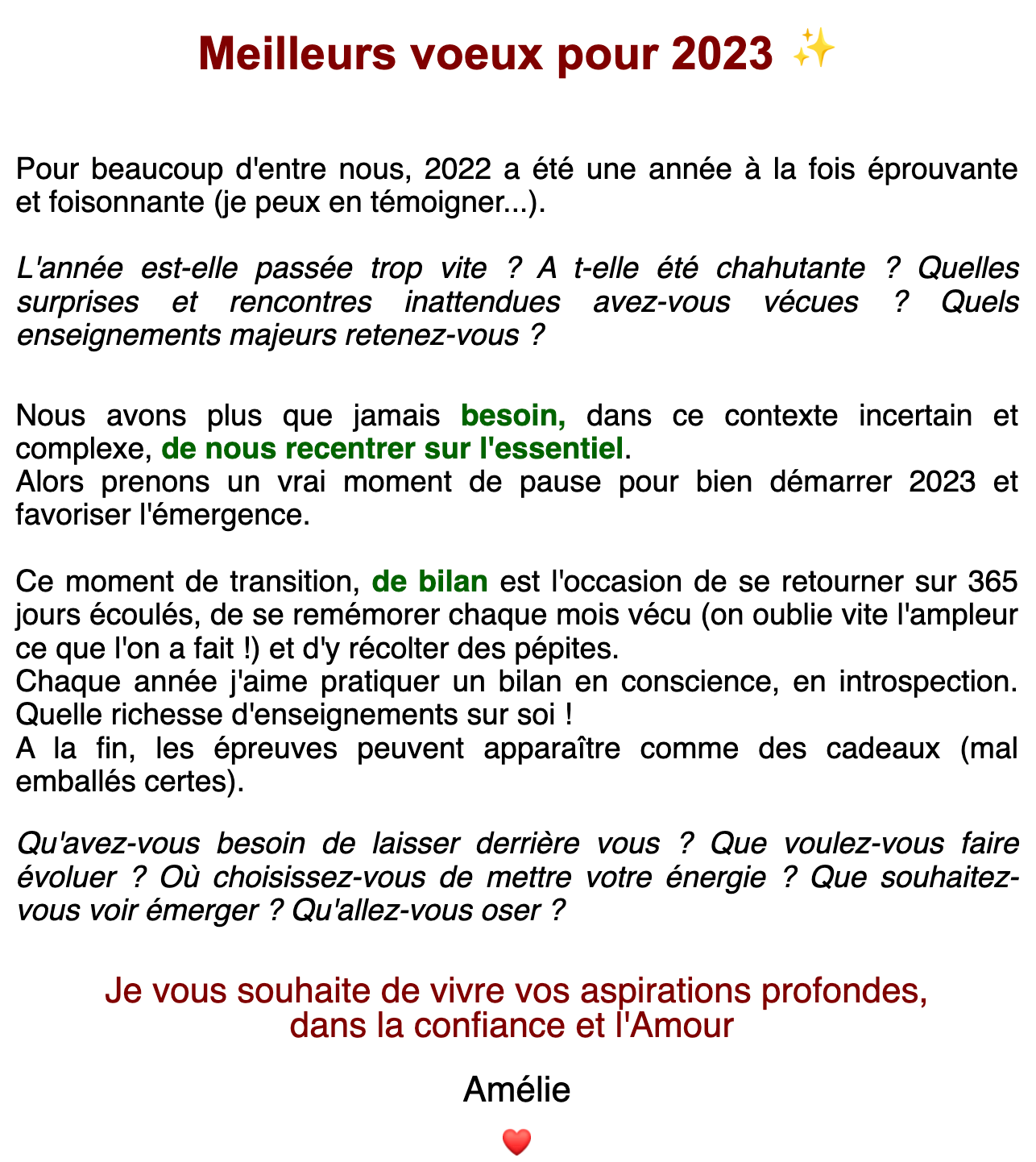 Meilleurs voeux pour 2023 ✨

Pour beaucoup d'entre nous, 2022 a été une année à la fois éprouvante et foisonnante (je peux en témoigner...).

L'année est-elle passée trop vite ? A t-elle été chahutante ? Quelles surprises et rencontres inattendues avez-vous vécues ? Quels enseignements majeurs retenez-vous ?

Nous avons plus que jamais besoin, dans ce contexte incertain et complexe, de nous recentrer sur l'essentiel.
Alors prenons un vrai moment de pause pour bien démarrer 2023 et favoriser l'émergence.

Ce moment de transition, de bilan est l'occasion de se retourner sur 365 jours écoulés, de se remémorer chaque mois vécu (on oublie vite l'ampleur ce que l'on a fait !) et d'y récolter des pépites.
Chaque année j'aime pratiquer un bilan en conscience, en introspection. Quelle richesse d'enseignements sur soi !
A la fin, les épreuves peuvent apparaître comme des cadeaux (mal emballés certes).

Qu'avez-vous besoin de laisser derrière vous ? Que voulez-vous faire évoluer ? Où choisissez-vous de mettre votre énergie ? Que souhaitez-vous voir émerger ? Qu'allez-vous oser ?

Je vous souhaite de vivre vos aspirations profondes, dans la confiance et l'Amour

Amélie

❤️